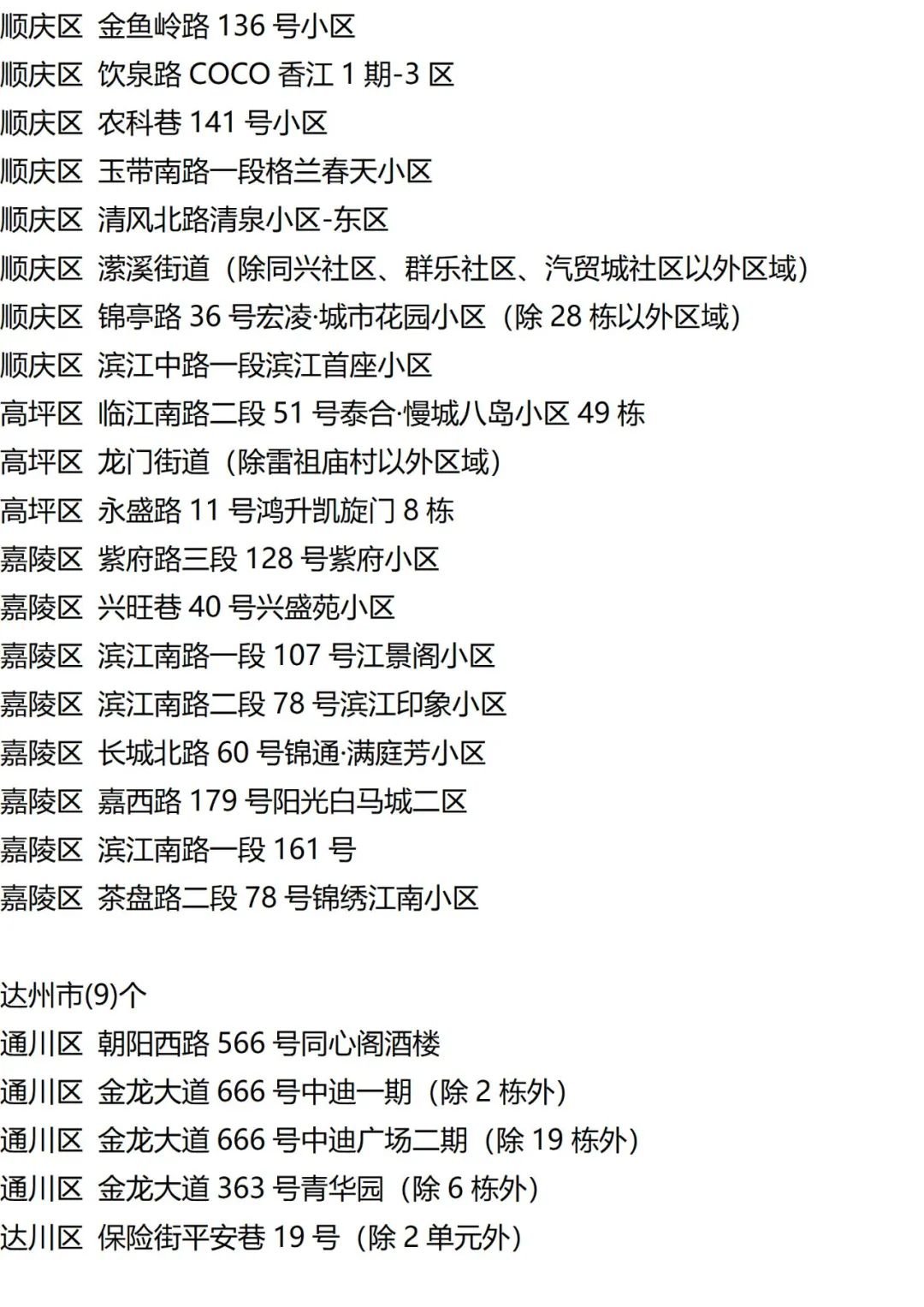 顺庆区 金鱼岭路136号小区
顺庆区 饮泉路COCO香江1期-3区
顺庆区 农科巷141号小区
顺庆区 玉带南路一段格兰春天小区
顺庆区 清风北路清泉小区-东区
顺庆区 潆溪街道（除同兴社区、群乐社区、汽贸城社区以外区域）
顺庆区 锦亭路36号宏凌·城市花园小区（除28栋以外区域）
顺庆区 滨江中路一段滨江首座小区
高坪区 临江南路二段51号泰合·慢城八岛小区49栋
高坪区 龙门街道（除雷祖庙村以外区域）
高坪区 永盛路11号鸿升凯旋门8栋
嘉陵区 紫府路三段128号紫府小区
嘉陵区 兴旺巷40号兴盛苑小区
嘉陵区 滨江南路一段107号江景阁小区
嘉陵区 滨江南路二段78号滨江印象小区
嘉陵区 长城北路60号锦通·满庭芳小区
嘉陵区 嘉西路179号阳光白马城二区
嘉陵区 滨江南路一段161号
嘉陵区 茶盘路二段78号锦绣江南小区

达州市(9)个
通川区 朝阳西路566号同心阁酒楼
通川区 金龙大道666号中迪一期（除2栋外）
通川区 金龙大道666号中迪广场二期（除19栋外）
通川区 金龙大道363号青华园（除6栋外）
达川区 保险街平安巷19号（除2单元外）